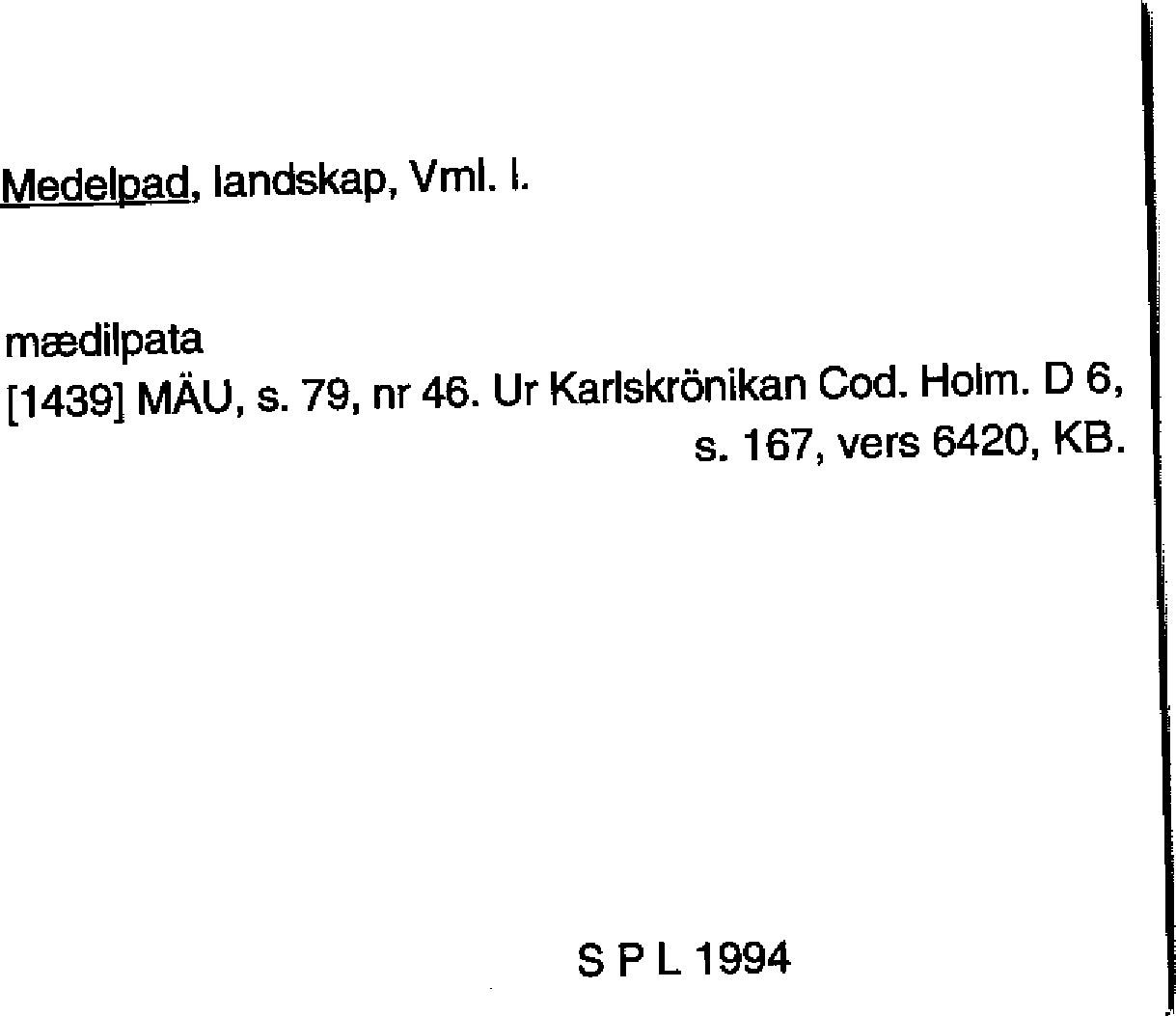 Medelpad, landskap, Vml. l.

mædilpata
[1439] MÄU, s. 79, nr 46. Ur Karlskrönikan Cod. Holm. D 6, s. 167, vers 6420, KB.

S P L 1994